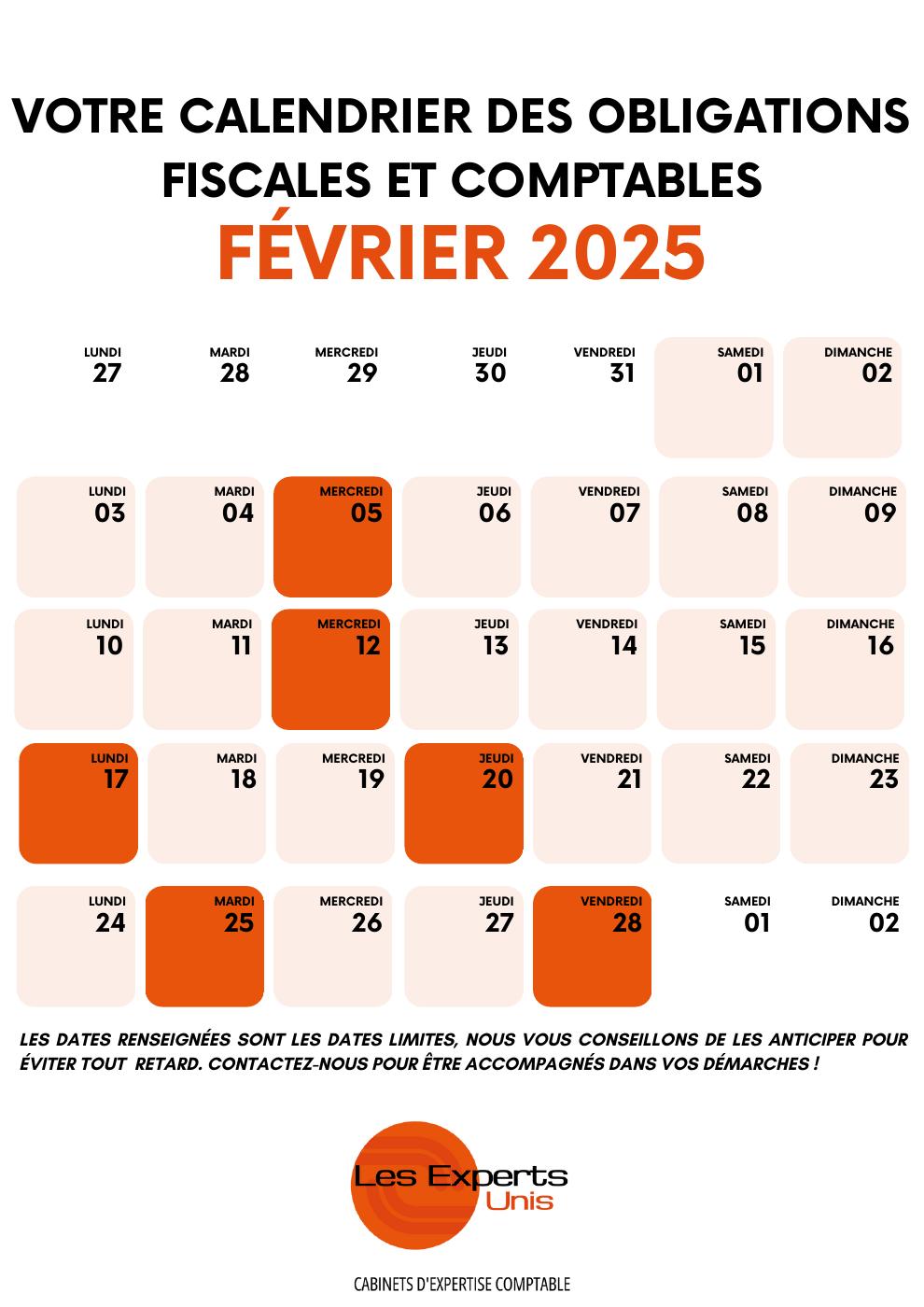 VOTRE CALENDRIER DES OBLIGATIONS FISCALES ET COMPTABLES
FÉVRIER 2025

| LUNDI 27 | MARDI 28 | MERCREDI 29 | JEUDI 30 | VENDREDI 31 | SAMEDI 01 | DIMANCHE 02 |
|---|---|---|---|---|---|---|
| LUNDI 03 | MARDI 04 | MERCREDI 05 | JEUDI 06 | VENDREDI 07 | SAMEDI 08 | DIMANCHE 09 |
| LUNDI 10 | MARDI 11 | MERCREDI 12 | JEUDI 13 | VENDREDI 14 | SAMEDI 15 | DIMANCHE 16 |
| LUNDI 17 | MARDI 18 | MERCREDI 19 | JEUDI 20 | VENDREDI 21 | SAMEDI 22 | DIMANCHE 23 |
| LUNDI 24 | MARDI 25 | MERCREDI 26 | JEUDI 27 | VENDREDI 28 | SAMEDI 01 | DIMANCHE 02 |

LES DATES RENSEIGNÉES SONT LES DATES LIMITES, NOUS VOUS CONSEILLONS DE LES ANTICIPER POUR ÉVITER TOUT RETARD. CONTACTEZ-NOUS POUR ÊTRE ACCOMPAGNÉS DANS VOS DÉMARCHES !

Les Experts Unis

CABINETS D'EXPERTISE COMPTABLE